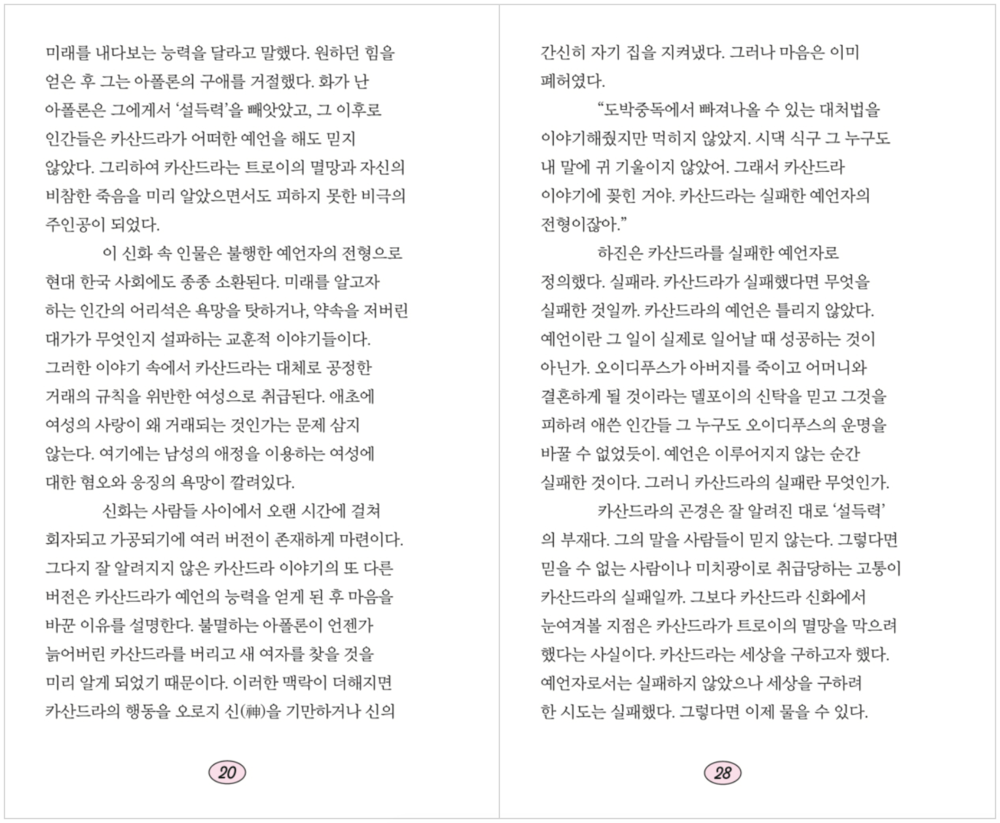 미래를 내다보는 능력을 달라고 말했다. 원하던 힘을 얻은 후 그는 아폴론의 구애를 거절했다. 화가 난 아폴론은 그에게서 '설득력'을 빼앗았고, 그 이후로 인간들은 카산드라가 어떠한 예언을 해도 믿지 않았다. 그리하여 카산드라는 트로이의 멸망과 자신의 비참한 죽음을 미리 알았으면서도 피하지 못한 비극의 주인공이 되었다.

이 신화 속 인물은 불행한 예언자의 전형으로 현대 한국 사회에도 종종 소환된다. 미래를 알고자 하는 인간의 어리석은 욕망을 탓하거나, 약속을 저버린 대가가 무엇인지 설파하는 교훈적 이야기들이다. 그러한 이야기 속에서 카산드라는 대체로 공정한 거래의 규칙을 위반한 여성으로 취급된다. 애초에 여성의 사랑이 왜 거래되는 것인가는 문제 삼지 않는다. 여기에는 남성의 애정을 이용하는 여성에 대한 혐오와 응징의 욕망이 깔려있다.

신화는 사람들 사이에서 오랜 시간에 걸쳐 회자되고 가공되기에 여러 버전이 존재하게 마련이다. 그다지 잘 알려지지 않은 카산드라 이야기의 또 다른 버전은 카산드라가 예언의 능력을 얻게 된 후 마음을 바꾼 이유를 설명한다. 불멸하는 아폴론이 언젠가 늙어버린 카산드라를 버리고 새 여자를 찾을 것을 미리 알게 되었기 때문이다. 이러한 맥락이 더해지면 카산드라의 행동을 오로지 신(神)을 기만하거나 신의

20

간신히 자기 집을 지켜냈다. 그러나 마음은 이미 폐허였다.

"도박중독에서 빠져나올 수 있는 대처법을 이야기해줬지만 먹히지 않았지. 시댁 식구 그 누구도 내 말에 귀 기울이지 않았어. 그래서 카산드라 이야기에 꽂힌 거야. 카산드라는 실패한 예언자의 전형이잖아."

하진은 카산드라를 실패한 예언자로 정의했다. 실패라. 카산드라가 실패했다면 무엇을 실패한 것일까. 카산드라의 예언은 틀리지 않았다. 예언이란 그 일이 실제로 일어날 때 성공하는 것이 아닌가. 오이디푸스가 아버지를 죽이고 어머니와 결혼하게 될 것이라는 델포이의 신탁을 믿고 그것을 피하려 애쓴 인간들 그 누구도 오이디푸스의 운명을 바꿀 수 없었듯이. 예언은 이루어지지 않는 순간 실패한 것이다. 그러니 카산드라의 실패란 무엇인가.

카산드라의 곤경은 잘 알려진 대로 '설득력'의 부재다. 그의 말을 사람들이 믿지 않는다. 그렇다면 믿을 수 없는 사람이나 미치광이로 취급당하는 고통이 카산드라의 실패일까. 그보다 카산드라 신화에서 눈여겨볼 지점은 카산드라가 트로이의 멸망을 막으려 했다는 사실이다. 카산드라는 세상을 구하고자 했다. 예언자로서는 실패하지 않았으나 세상을 구하려 한 시도는 실패했다. 그렇다면 이제 물을 수 있다.

28